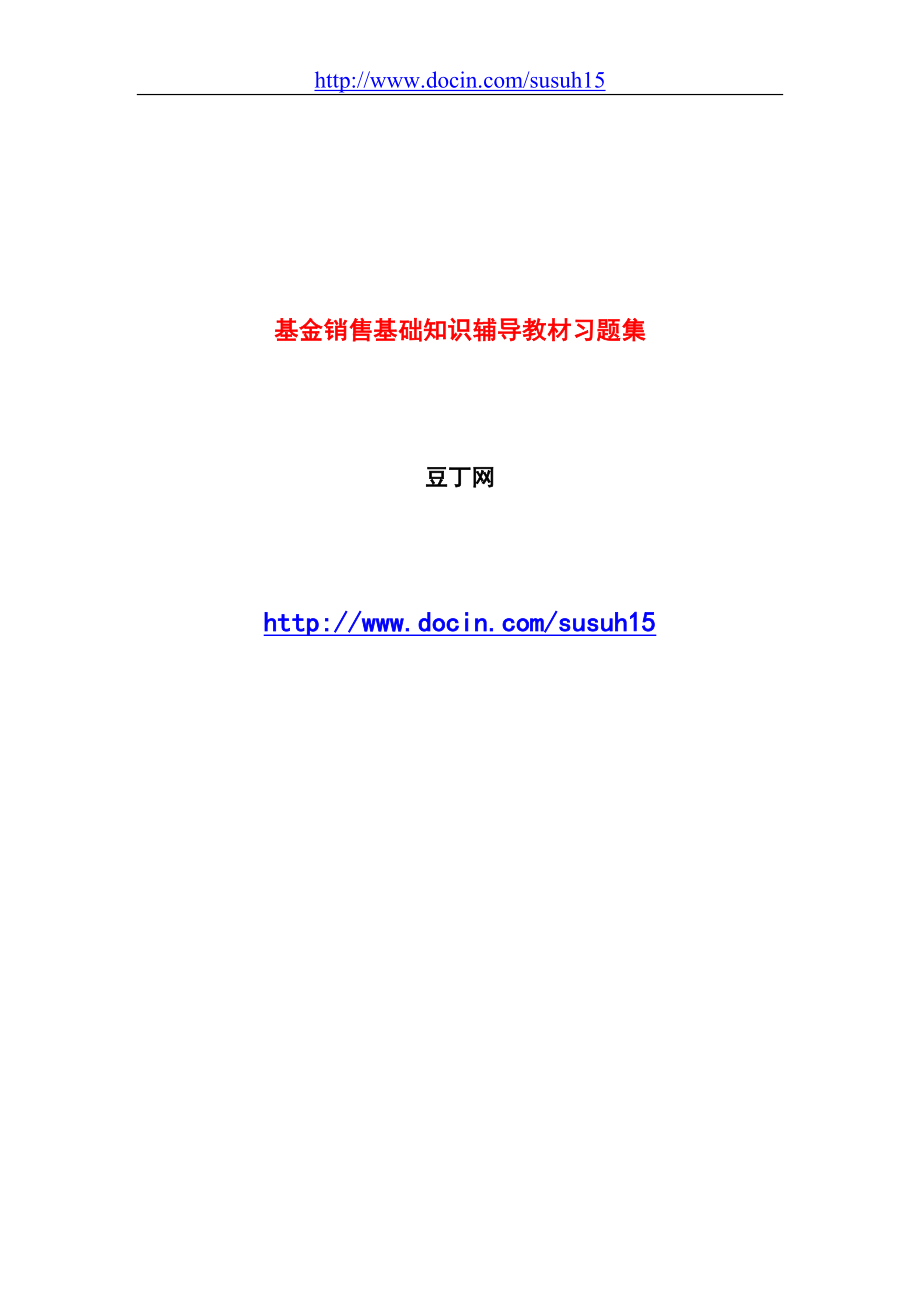 http://www.docin.com/susuh15

基金销售基础知识辅导教材习题集

豆丁网

http://www.docin.com/susuh15